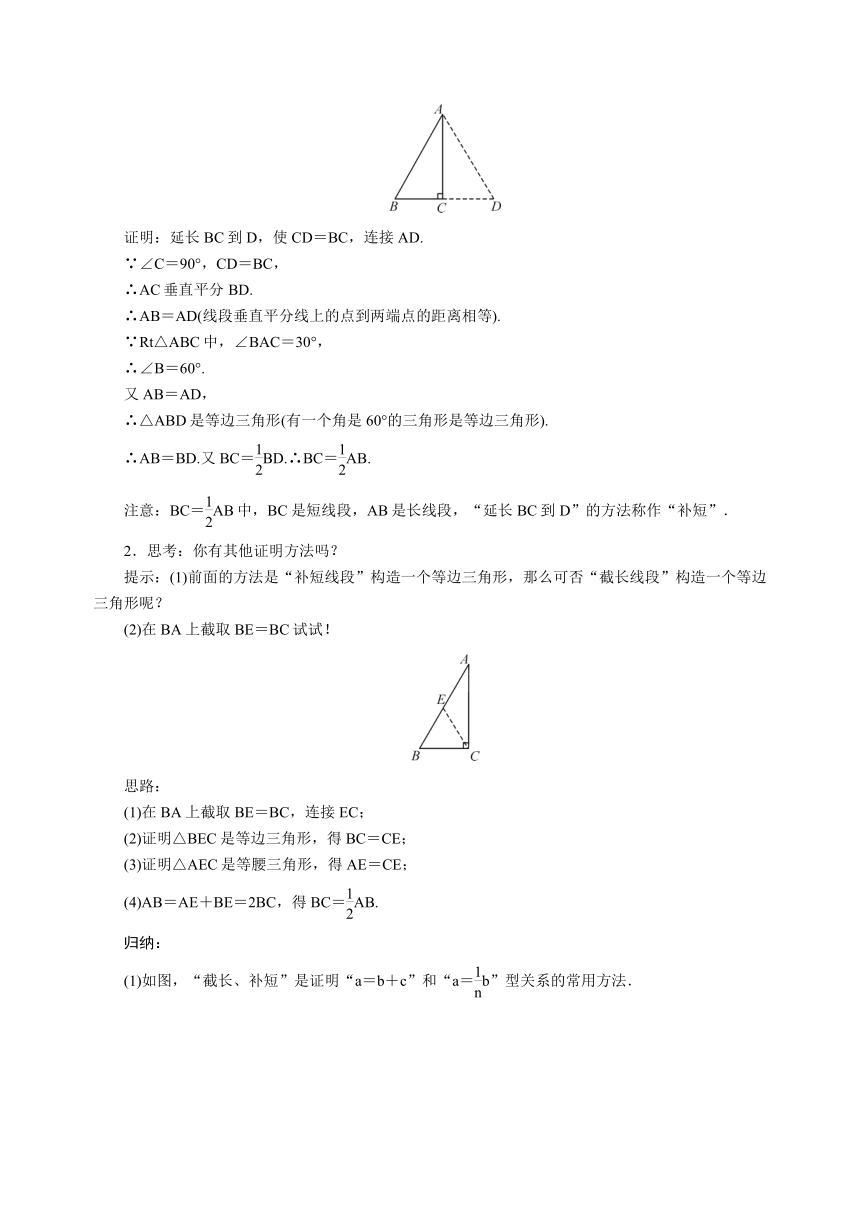 A

B C D

证明：延长 BC 到 D，使 CD＝BC，连接 AD.

∵∠C＝90°，CD＝BC，

∴AC 垂直平分 BD.

∴AB＝AD(线段垂直平分线上的点到两端点的距离相等).

∵Rt△ABC 中，∠BAC＝30°，

∴∠B＝60°.

又 AB＝AD，

∴△ABD 是等边三角形(有一个角是 60°的三角形是等边三角形).

∴AB＝BD.又 BC＝$\frac{1}{2}$BD.∴BC＝$\frac{1}{2}$AB.

注意：BC＝$\frac{1}{2}$AB 中，BC 是短线段，AB 是长线段，“延长 BC 到 D”的方法称作“补短”.

2．思考：你有其他证明方法吗？

提示：(1)前面的方法是“补短线段”构造一个等边三角形，那么可否“截长线段”构造一个等边三角形呢？

(2)在 BA 上截取 BE＝BC 试试！

A

E

B C

思路：

(1)在 BA 上截取 BE＝BC，连接 EC；

(2)证明△BEC 是等边三角形，得 BC＝CE；

(3)证明△AEC 是等腰三角形，得 AE＝CE；

(4)AB＝AE＋BE＝2BC，得 BC＝$\frac{1}{2}$AB.

归纳：

(1)如图，“截长、补短”是证明“a＝b＋c”和“a＝$\frac{1}{n}$b”型关系的常用方法.